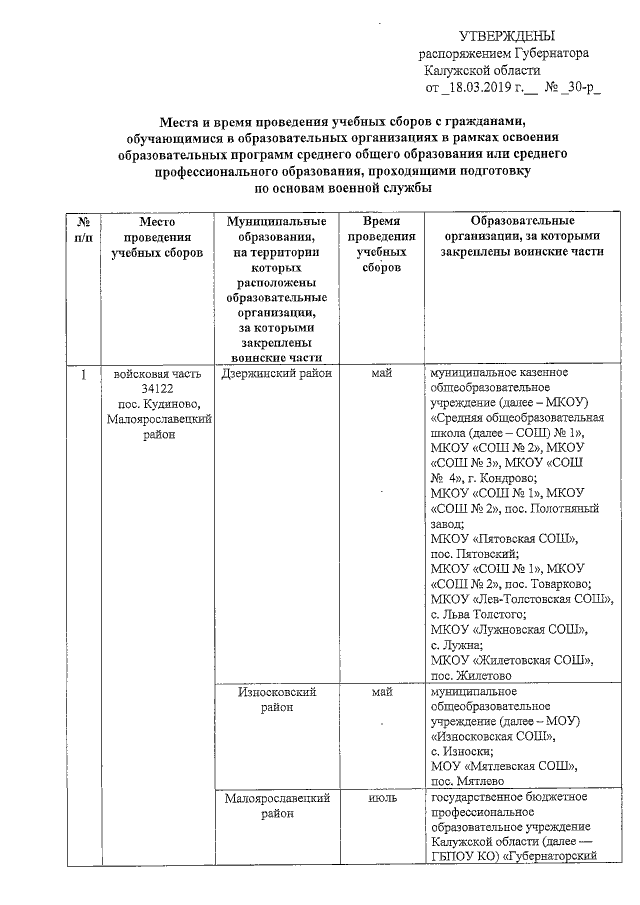 УТВЕРЖДЕНЫ
распоряжением Губернатора
Калужской области
от _18.03.2019 г.__ № _30-р_

Места и время проведения учебных сборов с гражданами, обучающимися в образовательных организациях в рамках освоения образовательных программ среднего общего образования или среднего профессионального образования, проходящими подготовку по основам военной службы

| № п/п | Место проведения учебных сборов | Муниципальные образования, на территории которых расположены образовательные организации, за которыми закреплены воинские части | Время проведения учебных сборов | Образовательные организации, за которыми закреплены воинские части |
|---|---|---|---|---|
| 1 | войсковая часть 34122 пос. Кудиново, Малоярославецкий район | Дзержинский район | май | муниципальное казенное общеобразовательное учреждение (далее – МКОУ) «Средняя общеобразовательная школа (далее – СОШ) № 1», МКОУ «СОШ № 2», МКОУ «СОШ № 3», МКОУ «СОШ № 4», г. Кондрово; МКОУ «СОШ № 1», МКОУ «СОШ № 2», пос. Полотняный завод; МКОУ «Пятовская СОШ», пос. Пятовский; МКОУ «СОШ № 1», МКОУ «СОШ № 2», пос. Товарково; МКОУ «Лев-Толстовская СОШ», с. Льва Толстого; МКОУ «Лужновская СОШ», с. Лужна; МКОУ «Жилетовская СОШ», пос. Жилетово |
| | | Износковский район | май | муниципальное общеобразовательное учреждение (далее – МОУ) «Износковская СОШ», с. Износки; МОУ «Мятлевская СОШ», пос. Мятлево |
| | | Малоярославецкий район | июль | государственное бюджетное профессиональное образовательное учреждение Калужской области (далее — ГБПОУ КО) «Губернаторский |